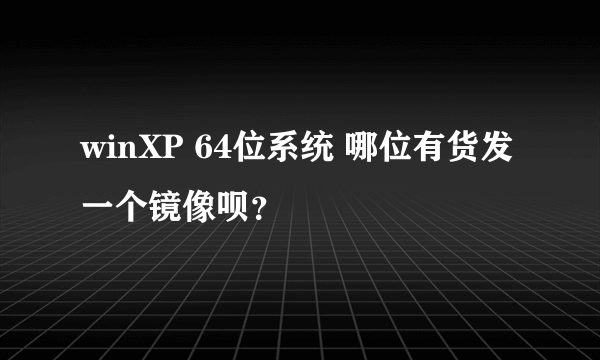 winXP 64位系统 哪位有货发一个镜像呗?